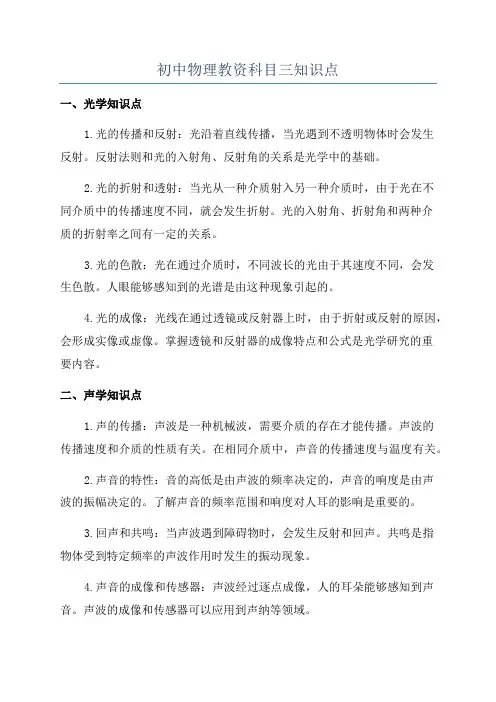 初中物理教资科目三知识点

一、光学知识点

1.光的传播和反射：光沿着直线传播，当光遇到不透明物体时会发生反射。反射法则和光的入射角、反射角的关系是光学中的基础。

2.光的折射和透射：当光从一种介质射入另一种介质时，由于光在不同介质中的传播速度不同，就会发生折射。光的入射角、折射角和两种介质的折射率之间有一定的关系。

3.光的色散：光在通过介质时，不同波长的光由于其速度不同，会发生色散。人眼能够感知到的光谱是由这种现象引起的。

4.光的成像：光线在通过透镜或反射器上时，由于折射或反射的原因，会形成实像或虚像。掌握透镜和反射器的成像特点和公式是光学研究的重要内容。

二、声学知识点

1.声的传播：声波是一种机械波，需要介质的存在才能传播。声波的传播速度和介质的性质有关。在相同介质中，声音的传播速度与温度有关。

2.声音的特性：音的高低是由声波的频率决定的，声音的响度是由声波的振幅决定的。了解声音的频率范围和响度对人耳的影响是重要的。

3.回声和共鸣：当声波遇到障碍物时，会发生反射和回声。共鸣是指物体受到特定频率的声波作用时发生的振动现象。

4.声音的成像和传感器：声波经过逐点成像，人的耳朵能够感知到声音。声波的成像和传感器可以应用到声纳等领域。